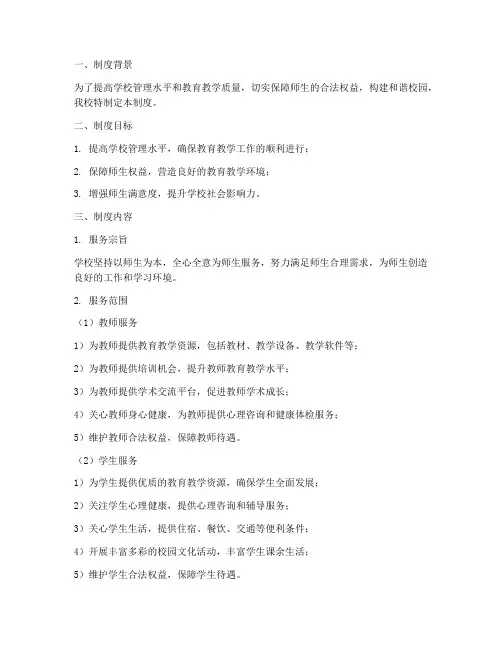 一、制度背景

为了提高学校管理水平和教育教学质量，切实保障师生的合法权益，构建和谐校园，我校特制定本制度。

二、制度目标

1. 提高学校管理水平，确保教育教学工作的顺利进行；

2. 保障师生权益，营造良好的教育教学环境；

3. 增强师生满意度，提升学校社会影响力。

三、制度内容

1. 服务宗旨

学校坚持以师生为本，全心全意为师生服务，努力满足师生合理需求，为师生创造良好的工作和学习环境。

2. 服务范围

（1）教师服务

1）为教师提供教育教学资源，包括教材、教学设备、教学软件等；

2）为教师提供培训机会，提升教师教育教学水平；

3）为教师提供学术交流平台，促进教师学术成长；

4）关心教师身心健康，为教师提供心理咨询和健康体检服务；

5）维护教师合法权益，保障教师待遇。

（2）学生服务

1）为学生提供优质的教育教学资源，确保学生全面发展；

2）关注学生心理健康，提供心理咨询和辅导服务；

3）关心学生生活，提供住宿、餐饮、交通等便利条件；

4）开展丰富多彩的校园文化活动，丰富学生课余生活；

5）维护学生合法权益，保障学生待遇。